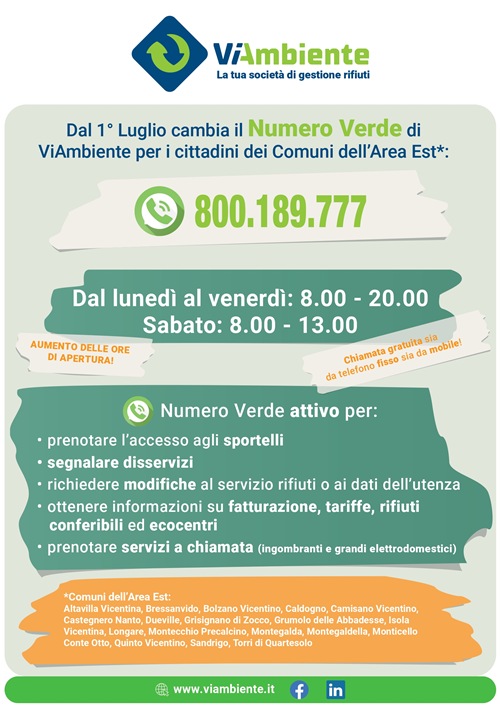 ViAmbiente
La tua società di gestione rifiuti

Dal 1° Luglio cambia il Numero Verde di ViAmbiente per i cittadini dei Comuni dell'Area Est*:

800.189.777

Dal lunedì al venerdì: 8.00 - 20.00
Sabato: 8.00 - 13.00

AUMENTO DELLE ORE DI APERTURA!

Chiamata gratuita sia da telefono fisso sia da mobile!

Numero Verde attivo per:

• prenotare l'accesso agli sportelli
• segnalare disservizi
• richiedere modifiche al servizio rifiuti o ai dati dell'utenza
• ottenere informazioni su fatturazione, tariffe, rifiuti conferibili ed ecocentri
• prenotare servizi a chiamata (ingombranti e grandi elettrodomestici)

*Comuni dell'Area Est:
Altavilla Vicentina, Bressanvido, Bolzano Vicentino, Caldogno, Camisano Vicentino, Castegnero Nanto, Dueville, Grisignano di Zocco, Grumolo delle Abbadesse, Isola Vicentina, Longare, Montecchio Precalcino, Montegalda, Montegaldella, Monticello Conte Otto, Quinto Vicentino, Sandrigo, Torri di Quartesolo

www.viambiente.it